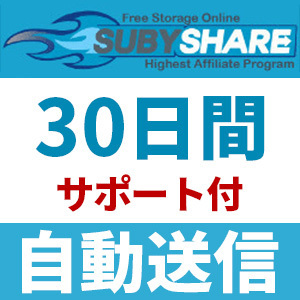 Free Storage Online
SUBYSHARE
Highest Affiliate Program

30日間
サポート付

自動送信